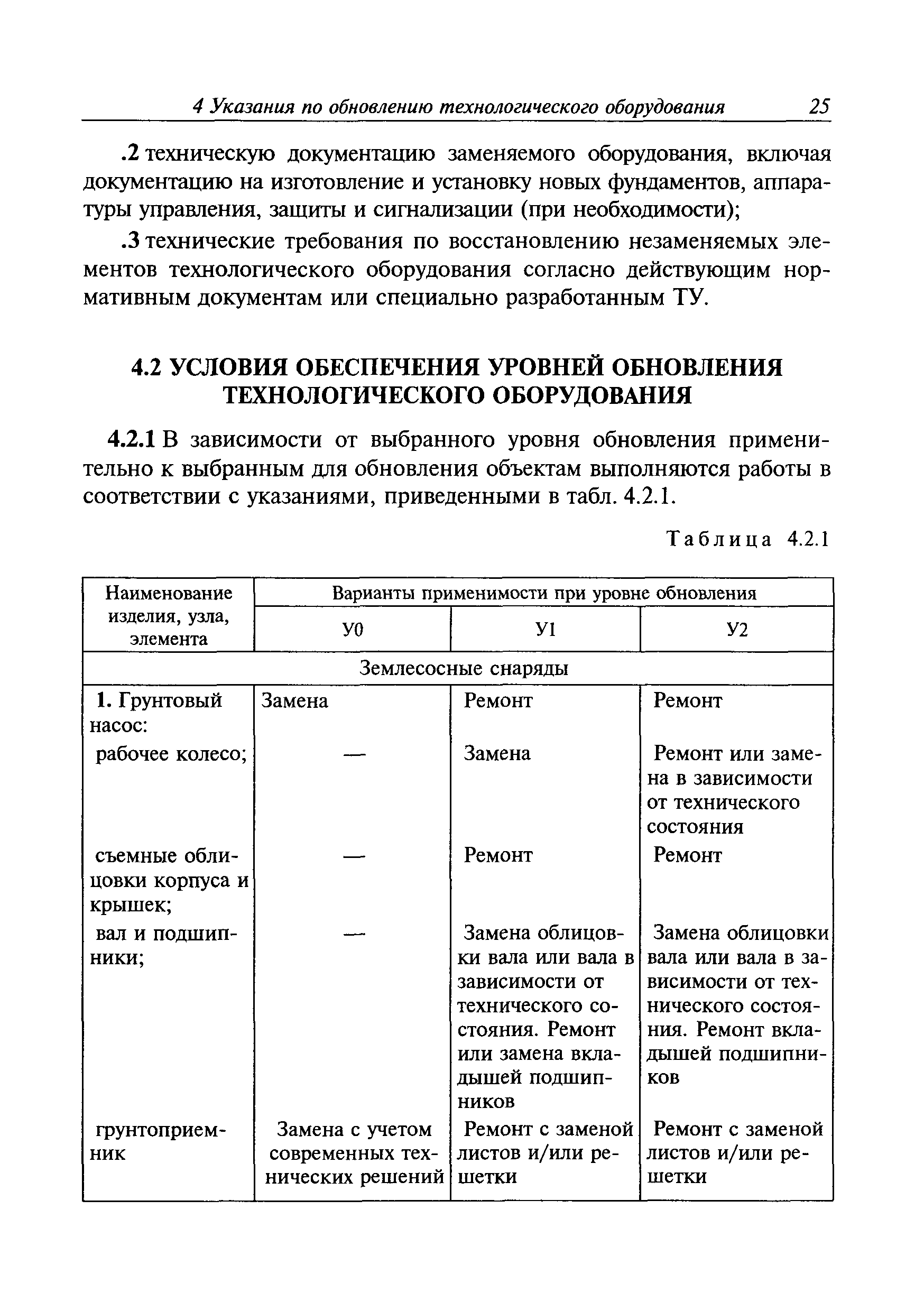 4 Указания по обновлению технологического оборудования 25

.2 техническую документацию заменяемого оборудования, включая документацию на изготовление и установку новых фундаментов, аппаратуры управления, защиты и сигнализации (при необходимости);

.3 технические требования по восстановлению незаменяемых элементов технологического оборудования согласно действующим нормативным документам или специально разработанным ТУ.

4.2 УСЛОВИЯ ОБЕСПЕЧЕНИЯ УРОВНЕЙ ОБНОВЛЕНИЯ ТЕХНОЛОГИЧЕСКОГО ОБОРУДОВАНИЯ

4.2.1 В зависимости от выбранного уровня обновления применительно к выбранным для обновления объектам выполняются работы в соответствии с указаниями, приведенными в табл. 4.2.1.

Таблица 4.2.1

| Наименование изделия, узла, элемента | Варианты применимости при уровне обновления | | |
|---|---|---|---|
| | У0 | У1 | У2 |
| Землесосные снаряды | | | |
| 1. Грунтовый насос: | Замена | Ремонт | Ремонт |
| рабочее колесо; | — | Замена | Ремонт или замена в зависимости от технического состояния |
| съемные облицовки корпуса и крышек; | — | Ремонт | Ремонт |
| вал и подшипники; | — | Замена облицовки вала или вала в зависимости от технического состояния. Ремонт или замена вкладышей подшипников | Замена облицовки вала или вала в зависимости от технического состояния. Ремонт вкладышей подшипников |
| грунтоприемник | Замена с учетом современных технических решений | Ремонт с заменой листов и/или решетки | Ремонт с заменой листов и/или решетки |